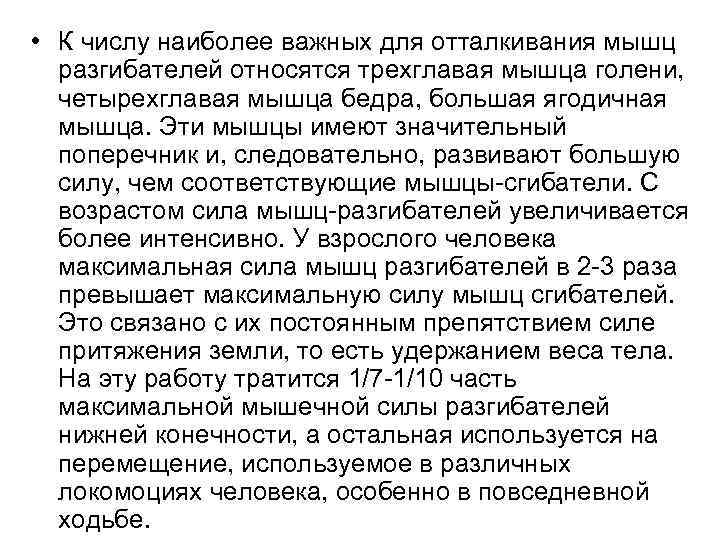 • К числу наиболее важных для отталкивания мышц разгибателей относятся трехглавая мышца голени, четырехглавая мышца бедра, большая ягодичная мышца. Эти мышцы имеют значительный поперечник и, следовательно, развивают большую силу, чем соответствующие мышцы-сгибатели. С возрастом сила мышц-разгибателей увеличивается более интенсивно. У взрослого человека максимальная сила мышц разгибателей в 2-3 раза превышает максимальную силу мышц сгибателей. Это связано с их постоянным препятствием силе притяжения земли, то есть удержанием веса тела. На эту работу тратится 1/7-1/10 часть максимальной мышечной силы разгибателей нижней конечности, а остальная используется на перемещение, используемое в различных локомоциях человека, особенно в повседневной ходьбе.